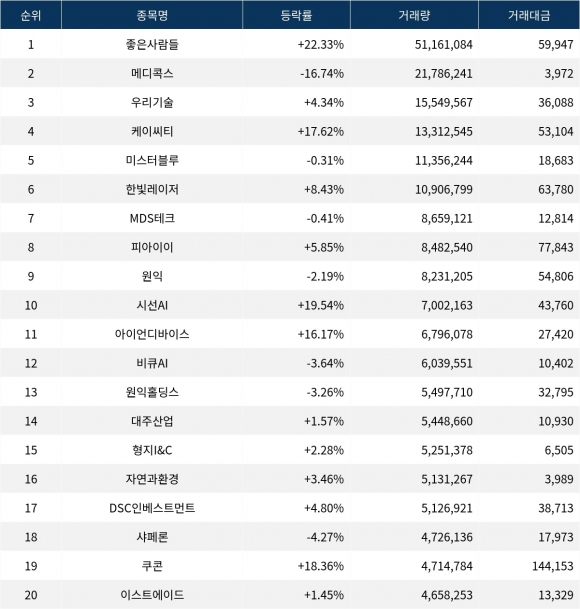 | 순위 | 종목명 | 등락률 | 거래량 | 거래대금 |
|---|---|---|---|---|
| 1 | 좋은사람들 | +22.33% | 51,161,084 | 59,947 |
| 2 | 메디콕스 | -16.74% | 21,786,241 | 3,972 |
| 3 | 우리기술 | +4.34% | 15,549,567 | 36,088 |
| 4 | 케이씨티 | +17.62% | 13,312,545 | 53,104 |
| 5 | 미스터블루 | -0.31% | 11,356,244 | 18,683 |
| 6 | 한빛레이저 | +8.43% | 10,906,799 | 63,780 |
| 7 | MDS테크 | -0.41% | 8,659,121 | 12,814 |
| 8 | 피아이이 | +5.85% | 8,482,540 | 77,843 |
| 9 | 원익 | -2.19% | 8,231,205 | 54,806 |
| 10 | 시선AI | +19.54% | 7,002,163 | 43,760 |
| 11 | 아이언디바이스 | +16.17% | 6,796,078 | 27,420 |
| 12 | 비큐AI | -3.64% | 6,039,551 | 10,402 |
| 13 | 원익홀딩스 | -3.26% | 5,497,710 | 32,795 |
| 14 | 대주산업 | +1.57% | 5,448,660 | 10,930 |
| 15 | 형지I&C | +2.28% | 5,251,378 | 6,505 |
| 16 | 자연과환경 | +3.46% | 5,131,267 | 3,989 |
| 17 | DSC인베스트먼트 | +4.80% | 5,126,921 | 38,713 |
| 18 | 샤페론 | -4.27% | 4,726,136 | 17,973 |
| 19 | 쿠콘 | +18.36% | 4,714,784 | 144,153 |
| 20 | 이스트에이드 | +1.45% | 4,658,253 | 13,329 |